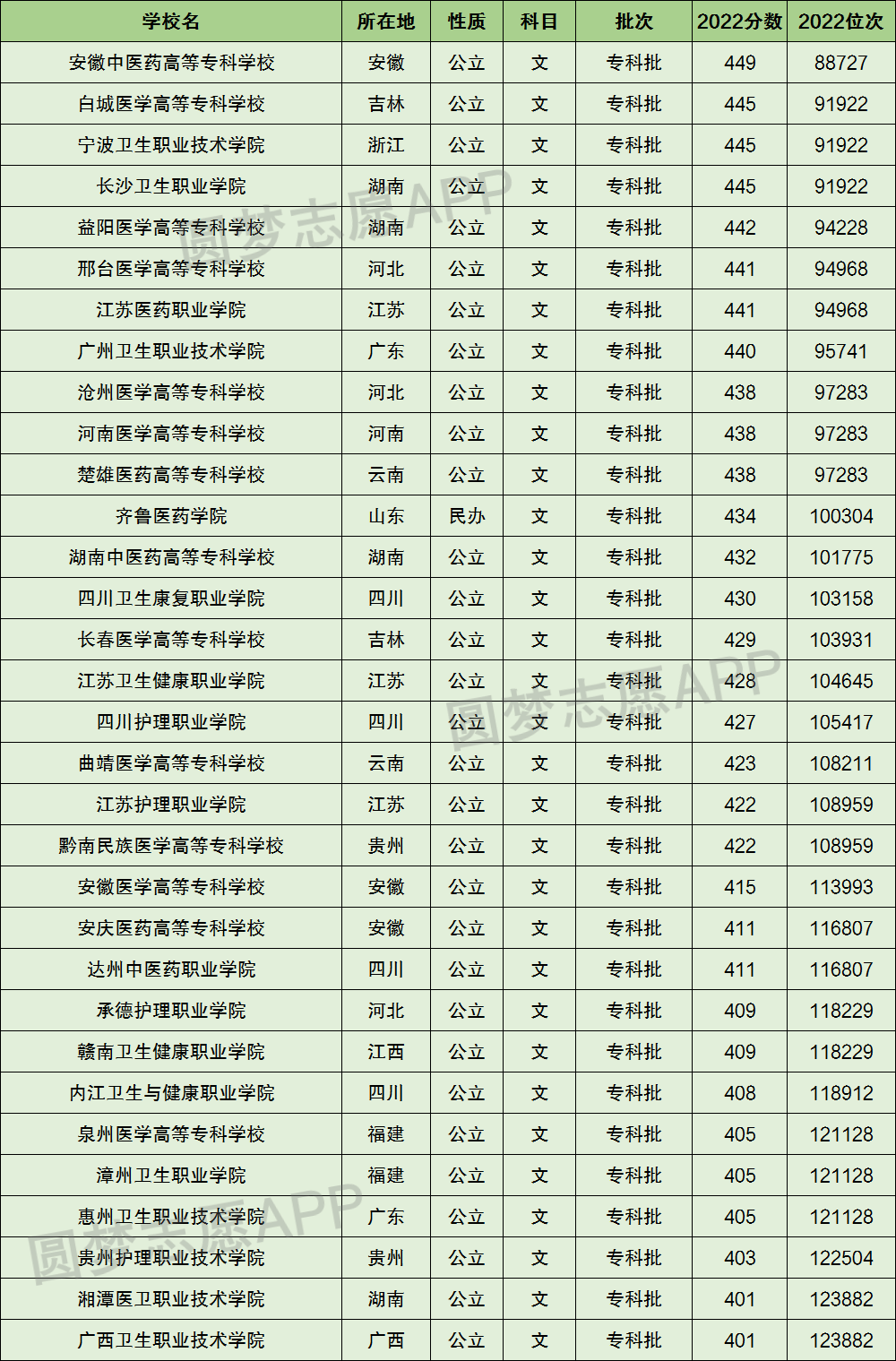 | 学校名 | 所在地 | 性质 | 科目 | 批次 | 2022分数 | 2022位次 |
|---|---|---|---|---|---|---|
| 安徽中医药高等专科学校 | 安徽 | 公立 | 文 | 专科批 | 449 | 88727 |
| 白城医学高等专科学校 | 吉林 | 公立 | 文 | 专科批 | 445 | 91922 |
| 宁波卫生职业技术学院 | 浙江 | 公立 | 文 | 专科批 | 445 | 91922 |
| 长沙卫生职业学院 | 湖南 | 公立 | 文 | 专科批 | 445 | 91922 |
| 益阳医学高等专科学校 | 湖南 | 公立 | 文 | 专科批 | 442 | 94228 |
| 邢台医学高等专科学校 | 河北 | 公立 | 文 | 专科批 | 441 | 94968 |
| 江苏医药职业学院 | 江苏 | 公立 | 文 | 专科批 | 441 | 94968 |
| 广州卫生职业技术学院 | 广东 | 公立 | 文 | 专科批 | 440 | 95741 |
| 沧州医学高等专科学校 | 河北 | 公立 | 文 | 专科批 | 438 | 97283 |
| 河南医学高等专科学校 | 河南 | 公立 | 文 | 专科批 | 438 | 97283 |
| 楚雄医药高等专科学校 | 云南 | 公立 | 文 | 专科批 | 438 | 97283 |
| 齐鲁医药学院 | 山东 | 民办 | 文 | 专科批 | 434 | 100304 |
| 湖南中医药高等专科学校 | 湖南 | 公立 | 文 | 专科批 | 432 | 101775 |
| 四川卫生康复职业学院 | 四川 | 公立 | 文 | 专科批 | 430 | 103158 |
| 长春医学高等专科学校 | 吉林 | 公立 | 文 | 专科批 | 429 | 103931 |
| 江苏卫生健康职业学院 | 江苏 | 公立 | 文 | 专科批 | 428 | 104645 |
| 四川护理职业学院 | 四川 | 公立 | 文 | 专科批 | 427 | 105417 |
| 曲靖医学高等专科学校 | 云南 | 公立 | 文 | 专科批 | 423 | 108211 |
| 江苏护理职业学院 | 江苏 | 公立 | 文 | 专科批 | 422 | 108959 |
| 黔南民族医学高等专科学校 | 贵州 | 公立 | 文 | 专科批 | 422 | 108959 |
| 安徽医学高等专科学校 | 安徽 | 公立 | 文 | 专科批 | 415 | 113993 |
| 安庆医药高等专科学校 | 安徽 | 公立 | 文 | 专科批 | 411 | 116807 |
| 达州中医药职业学院 | 四川 | 公立 | 文 | 专科批 | 411 | 116807 |
| 承德护理职业学院 | 河北 | 公立 | 文 | 专科批 | 409 | 118229 |
| 赣南卫生健康职业学院 | 江西 | 公立 | 文 | 专科批 | 409 | 118229 |
| 内江卫生与健康职业学院 | 四川 | 公立 | 文 | 专科批 | 408 | 118912 |
| 泉州医学高等专科学校 | 福建 | 公立 | 文 | 专科批 | 405 | 121128 |
| 漳州卫生职业学院 | 福建 | 公立 | 文 | 专科批 | 405 | 121128 |
| 惠州卫生职业技术学院 | 广东 | 公立 | 文 | 专科批 | 405 | 121128 |
| 贵州护理职业技术学院 | 贵州 | 公立 | 文 | 专科批 | 403 | 122504 |
| 湘潭医卫职业技术学院 | 湖南 | 公立 | 文 | 专科批 | 401 | 123882 |
| 广西卫生职业技术学院 | 广西 | 公立 | 文 | 专科批 | 401 | 123882 |

圆梦志愿APP
圆梦志愿APP
圆梦志愿APP